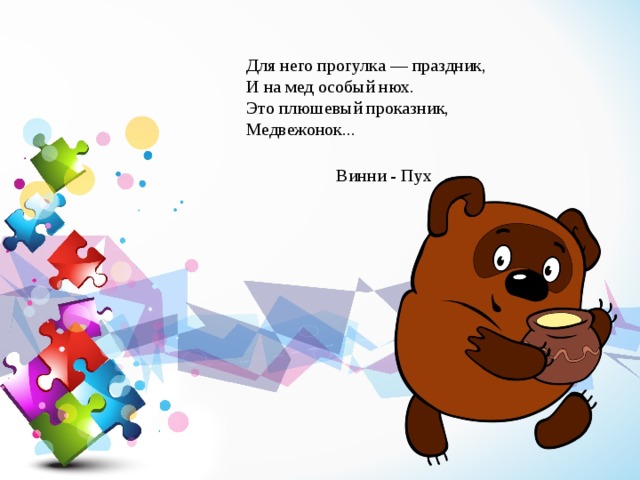 Для него прогулка — праздник,
И на мед особый нюх.
Это плюшевый проказник,
Медвежонок...

Винни - Пух